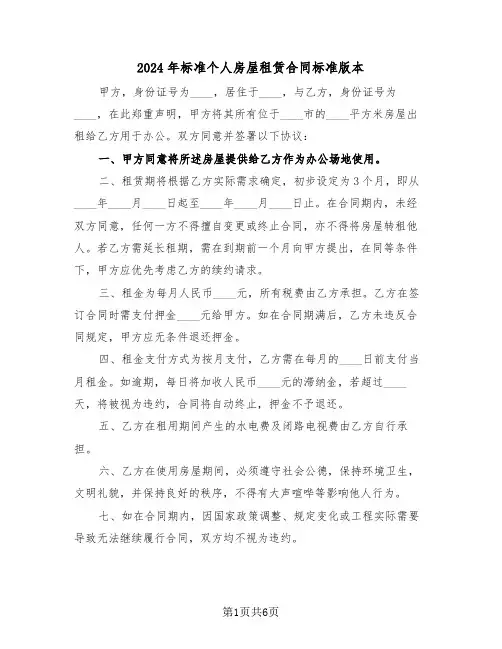 2024年标准个人房屋租赁合同标准版本

甲方，身份证号为____，居住于____，与乙方，身份证号为____，在此郑重声明，甲方将其所有位于____市的____平方米房屋出租给乙方用于办公。双方同意并签署以下协议：

一、甲方同意将所述房屋提供给乙方作为办公场地使用。

二、租赁期将根据乙方实际需求确定，初步设定为3个月，即从____年____月____日起至____年____月____日止。在合同期内，未经双方同意，任何一方不得擅自变更或终止合同，亦不得将房屋转租他人。若乙方需延长租期，需在到期前一个月向甲方提出，在同等条件下，甲方应优先考虑乙方的续约请求。

三、租金为每月人民币____元，所有税费由乙方承担。乙方在签订合同时需支付押金____元给甲方。如在合同期满后，乙方未违反合同规定，甲方应无条件退还押金。

四、租金支付方式为按月支付，乙方需在每月的____日前支付当月租金。如逾期，每日将加收人民币____元的滞纳金，若超过____天，将被视为违约，合同将自动终止，押金不予退还。

五、乙方在租用期间产生的水电费及闭路电视费由乙方自行承担。

六、乙方在使用房屋期间，必须遵守社会公德，保持环境卫生，文明礼貌，并保持良好的秩序，不得有大声喧哗等影响他人行为。

七、如在合同期内，因国家政策调整、规定变化或工程实际需要导致无法继续履行合同，双方均不视为违约。

第1页共6页